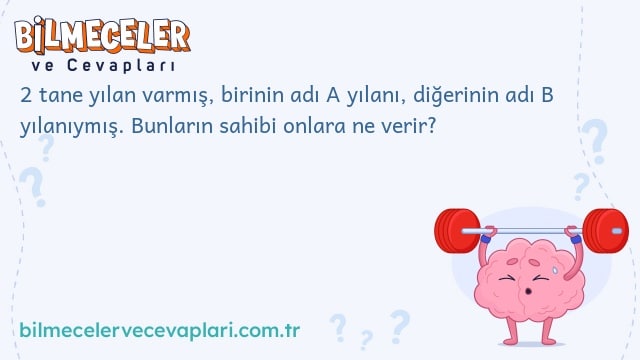 BİLMECELER
ve Cevapları

2 tane yılan varmış, birinin adı A yılanı, diğerinin adı B yılanıymış. Bunların sahibi onlara ne verir?

bilmecelervecevaplari.com.tr